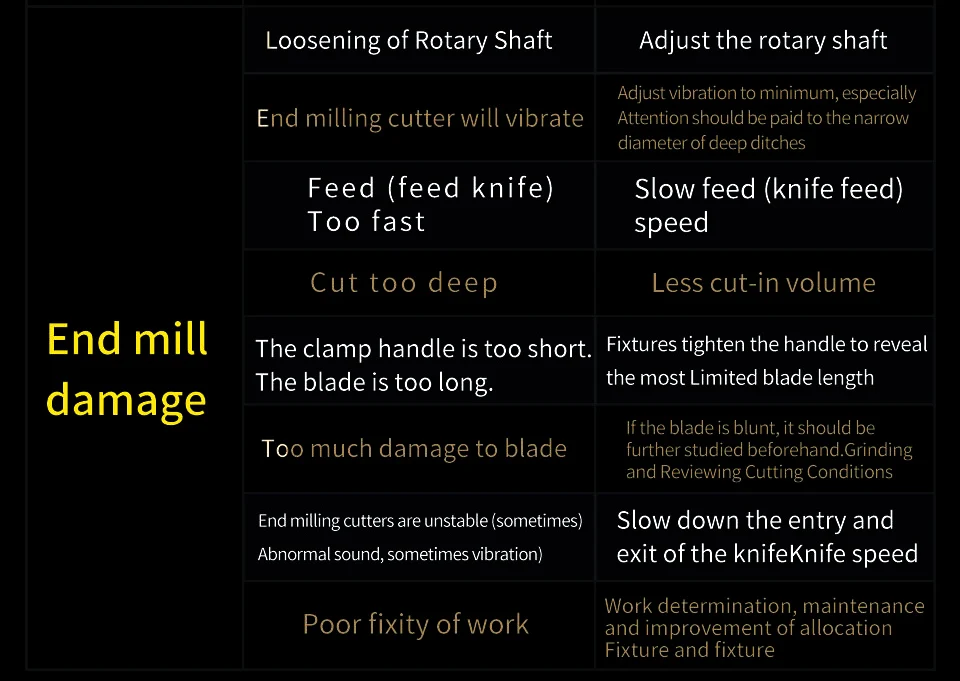 | End mill damage | Loosening of Rotary Shaft | Adjust the rotary shaft |
|---|---|---|
| | End milling cutter will vibrate | Adjust vibration to minimum, especially Attention should be paid to the narrow diameter of deep ditches |
| | Feed (feed knife) Too fast | Slow feed (knife feed) speed |
| | Cut too deep | Less cut-in volume |
| | The clamp handle is too short. The blade is too long. | Fixtures tighten the handle to reveal the most Limited blade length |
| | Too much damage to blade | If the blade is blunt, it should be further studied beforehand.Grinding and Reviewing Cutting Conditions |
| | End milling cutters are unstable (sometimes) Abnormal sound, sometimes vibration) | Slow down the entry and exit of the knifeKnife speed |
| | Poor fixity of work | Work determination, maintenance and improvement of allocation Fixture and fixture |